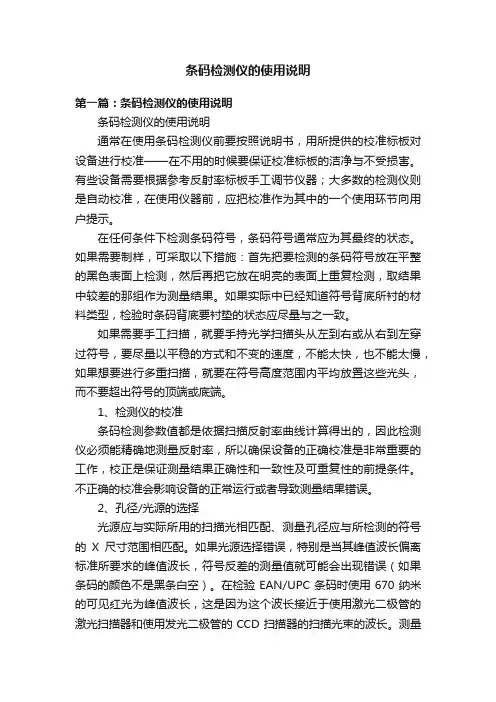 条码检测仪的使用说明

第一篇：条码检测仪的使用说明

条码检测仪的使用说明

通常在使用条码检测仪前要按照说明书，用所提供的校准标板对设备进行校准——在不用的时候要保证校准标板的洁净与不受损害。有些设备需要根据参考反射率标板手工调节仪器；大多数的检测仪则是自动校准，在使用仪器前，应把校准作为其中的一个使用环节向用户提示。

在任何条件下检测条码符号，条码符号通常应为其最终的状态。如果需要制样，可采取以下措施：首先把要检测的条码符号放在平整的黑色表面上检测，然后再把它放在明亮的表面上重复检测，取结果中较差的那组作为测量结果。如果实际中已经知道符号背底所衬的材料类型，检验时条码背底要衬垫的状态应尽量与之一致。

如果需要手工扫描，就要手持光学扫描头从左到右或从右到左穿过符号，要尽量以平稳的方式和不变的速度，不能太快，也不能太慢，如果想要进行多重扫描，就要在符号高度范围内平均放置这些光头，而不要超出符号的顶端或底端。

1、检测仪的校准

条码检测参数值都是依据扫描反射率曲线计算得出的，因此检测仪必须能精确地测量反射率，所以确保设备的正确校准是非常重要的工作，校正是保证测量结果正确性和一致性及可重复性的前提条件。不正确的校准会影响设备的正常运行或者导致测量结果错误。

2、孔径/光源的选择

光源应与实际所用的扫描光相匹配、测量孔径应与所检测的符号的 X 尺寸范围相匹配。如果光源选择错误，特别是当其峰值波长偏离标准所要求的峰值波长，符号反差的测量值就可能会出现错误（如果条码的颜色不是黑条白空）。在检验 EAN/UPC 条码时使用 670 纳米的可见红光为峰值波长，这是因为这个波长接近于使用激光二极管的激光扫描器和使用发光二极管的 CCD 扫描器的扫描光束的波长。测量